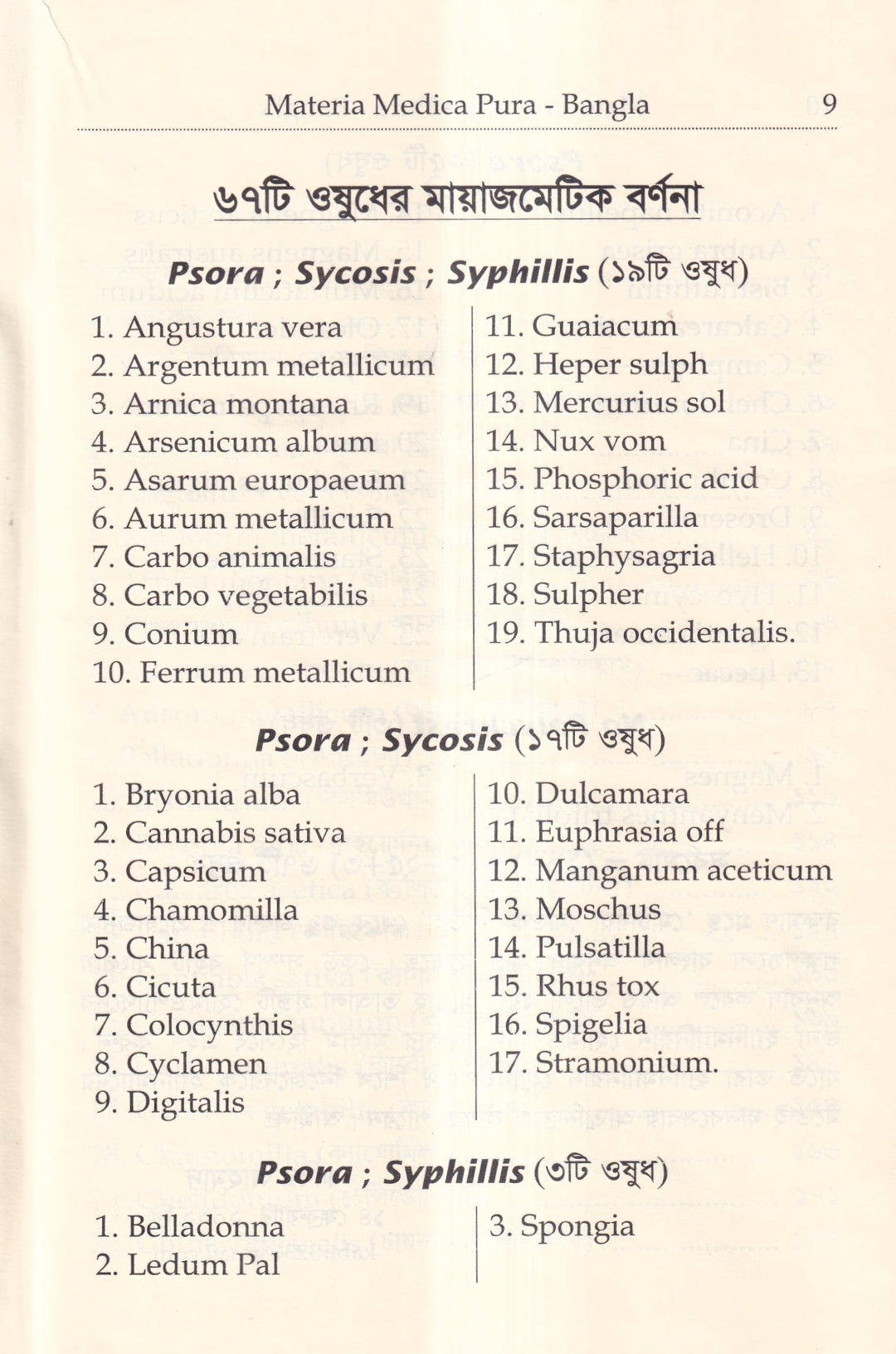 Materia Medica Pura - Bangla 9

৬৭টি ওষুধের মায়াজমেটিক বর্ণনা

Psora ; Sycosis ; Syphillis (১৯টি ওষুধ)

1. Angustura vera
2. Argentum metallicum
3. Arnica montana
4. Arsenicum album
5. Asarum europaeum
6. Aurum metallicum
7. Carbo animalis
8. Carbo vegetabilis
9. Conium
10. Ferrum metallicum

11. Guaiacum
12. Heper sulph
13. Mercurius sol
14. Nux vom
15. Phosphoric acid
16. Sarsaparilla
17. Staphysagria
18. Sulpher
19. Thuja occidentalis.

Psora ; Sycosis (১৭টি ওষুধ)

1. Bryonia alba
2. Cannabis sativa
3. Capsicum
4. Chamomilla
5. China
6. Cicuta
7. Colocynthis
8. Cyclamen
9. Digitalis

10. Dulcamara
11. Euphrasia off
12. Manganum aceticum
13. Moschus
14. Pulsatilla
15. Rhus tox
16. Spigelia
17. Stramonium.

Psora ; Syphillis (৩টি ওষুধ)

1. Belladonna
2. Ledum Pal

3. Spongia